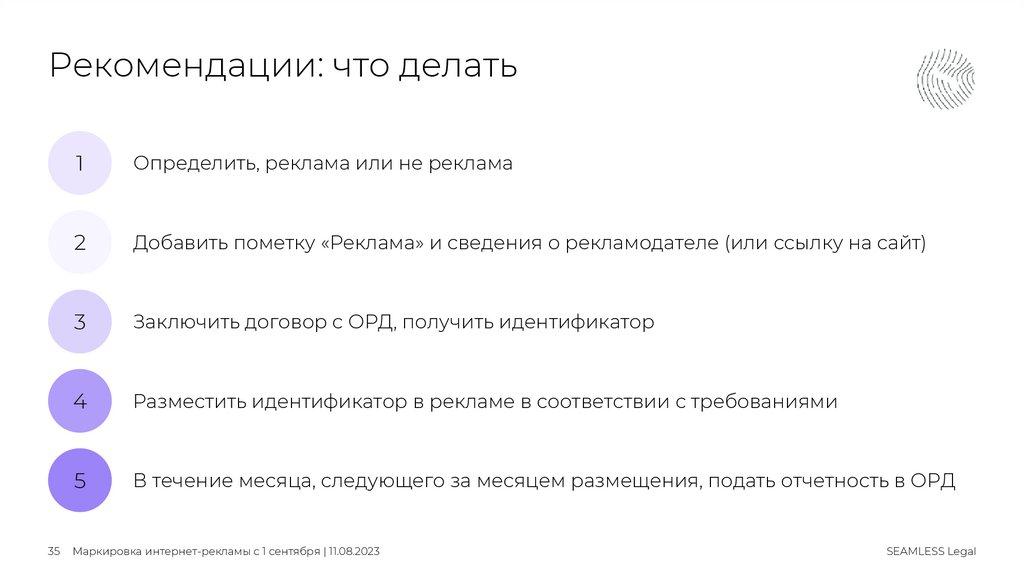 Рекомендации: что делать

1 Определить, реклама или не реклама

2 Добавить пометку «Реклама» и сведения о рекламодателе (или ссылку на сайт)

3 Заключить договор с ОРД, получить идентификатор

4 Разместить идентификатор в рекламе в соответствии с требованиями

5 В течение месяца, следующего за месяцем размещения, подать отчетность в ОРД

35 Маркировка интернет-рекламы с 1 сентября | 11.08.2023

SEAMLESS Legal